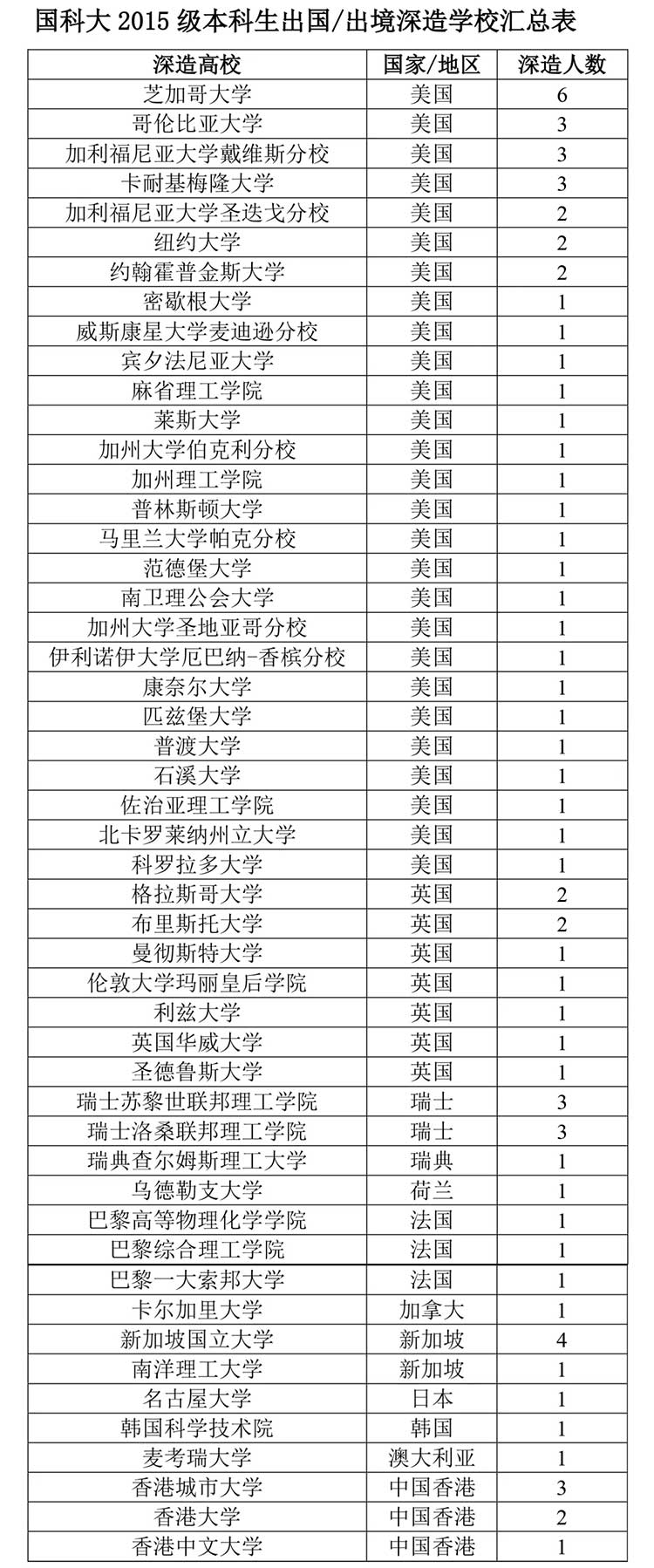 国科大 2015 级本科生出国/出境深造学校汇总表

| 深造高校 | 国家/地区 | 深造人数 |
|---|---|---|
| 芝加哥大学 | 美国 | 6 |
| 哥伦比亚大学 | 美国 | 3 |
| 加利福尼亚大学戴维斯分校 | 美国 | 3 |
| 卡耐基梅隆大学 | 美国 | 3 |
| 加利福尼亚大学圣迭戈分校 | 美国 | 2 |
| 纽约大学 | 美国 | 2 |
| 约翰霍普金斯大学 | 美国 | 2 |
| 密歇根大学 | 美国 | 1 |
| 威斯康星大学麦迪逊分校 | 美国 | 1 |
| 宾夕法尼亚大学 | 美国 | 1 |
| 麻省理工学院 | 美国 | 1 |
| 莱斯大学 | 美国 | 1 |
| 加州大学伯克利分校 | 美国 | 1 |
| 加州理工学院 | 美国 | 1 |
| 普林斯顿大学 | 美国 | 1 |
| 马里兰大学帕克分校 | 美国 | 1 |
| 范德堡大学 | 美国 | 1 |
| 南卫理公会大学 | 美国 | 1 |
| 加州大学圣地亚哥分校 | 美国 | 1 |
| 伊利诺伊大学厄巴纳-香槟分校 | 美国 | 1 |
| 康奈尔大学 | 美国 | 1 |
| 匹兹堡大学 | 美国 | 1 |
| 普渡大学 | 美国 | 1 |
| 石溪大学 | 美国 | 1 |
| 佐治亚理工学院 | 美国 | 1 |
| 北卡罗莱纳州立大学 | 美国 | 1 |
| 科罗拉多大学 | 美国 | 1 |
| 格拉斯哥大学 | 英国 | 2 |
| 布里斯托大学 | 英国 | 2 |
| 曼彻斯特大学 | 英国 | 1 |
| 伦敦大学玛丽皇后学院 | 英国 | 1 |
| 利兹大学 | 英国 | 1 |
| 英国华威大学 | 英国 | 1 |
| 圣德鲁斯大学 | 英国 | 1 |
| 瑞士苏黎世联邦理工学院 | 瑞士 | 3 |
| 瑞士洛桑联邦理工学院 | 瑞士 | 3 |
| 瑞典查尔姆斯理工大学 | 瑞典 | 1 |
| 乌德勒支大学 | 荷兰 | 1 |
| 巴黎高等物理化学学院 | 法国 | 1 |
| 巴黎综合理工学院 | 法国 | 1 |
| 巴黎一大索邦大学 | 法国 | 1 |
| 卡尔加里大学 | 加拿大 | 1 |
| 新加坡国立大学 | 新加坡 | 4 |
| 南洋理工大学 | 新加坡 | 1 |
| 名古屋大学 | 日本 | 1 |
| 韩国科学技术院 | 韩国 | 1 |
| 麦考瑞大学 | 澳大利亚 | 1 |
| 香港城市大学 | 中国香港 | 3 |
| 香港大学 | 中国香港 | 2 |
| 香港中文大学 | 中国香港 | 1 |